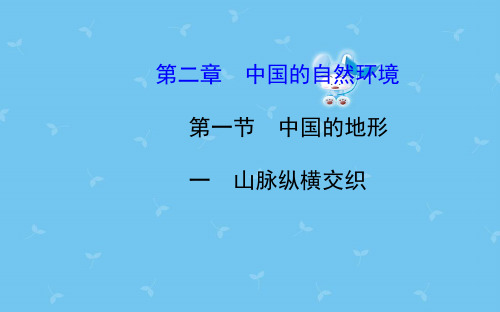 第二章　中国的自然环境

第一节　中国的地形

一　山脉纵横交织